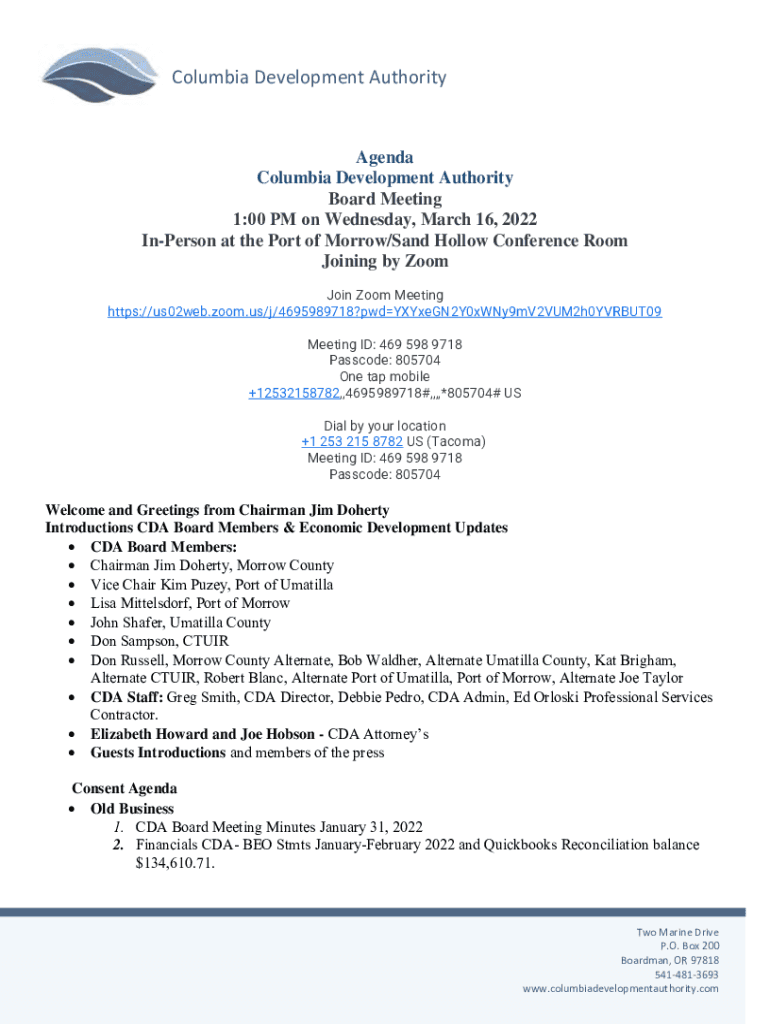 Columbia Development Authority

Agenda
Columbia Development Authority
Board Meeting
1:00 PM on Wednesday, March 16, 2022
In-Person at the Port of Morrow/Sand Hollow Conference Room
Joining by Zoom

Join Zoom Meeting
https://us02web.zoom.us/j/4695989718?pwd=YXYxeGN2Y0xWNy9mV2VUM2h0YVRBUT09

Meeting ID: 469 598 9718
Passcode: 805704
One tap mobile
+12532158782,,4695989718#,,,,*805704# US

Dial by your location
+1 253 215 8782 US (Tacoma)
Meeting ID: 469 598 9718
Passcode: 805704

Welcome and Greetings from Chairman Jim Doherty
Introductions CDA Board Members & Economic Development Updates
• CDA Board Members:
• Chairman Jim Doherty, Morrow County
• Vice Chair Kim Puzey, Port of Umatilla
• Lisa Mittelsdorf, Port of Morrow
• John Shafer, Umatilla County
• Don Sampson, CTUIR
• Don Russell, Morrow County Alternate, Bob Waldher, Alternate Umatilla County, Kat Brigham, Alternate CTUIR, Robert Blanc, Alternate Port of Umatilla, Port of Morrow, Alternate Joe Taylor
• CDA Staff: Greg Smith, CDA Director, Debbie Pedro, CDA Admin, Ed Orloski Professional Services Contractor.
• Elizabeth Howard and Joe Hobson - CDA Attorney's
• Guests Introductions and members of the press

Consent Agenda
• Old Business
1. CDA Board Meeting Minutes January 31, 2022
2. Financials CDA- BEO Stmts January-February 2022 and Quickbooks Reconciliation balance $134,610.71.

Two Marine Drive
P.O. Box 200
Boardman, OR 97818
541-481-3693
www.columbiadevelopmentauthority.com